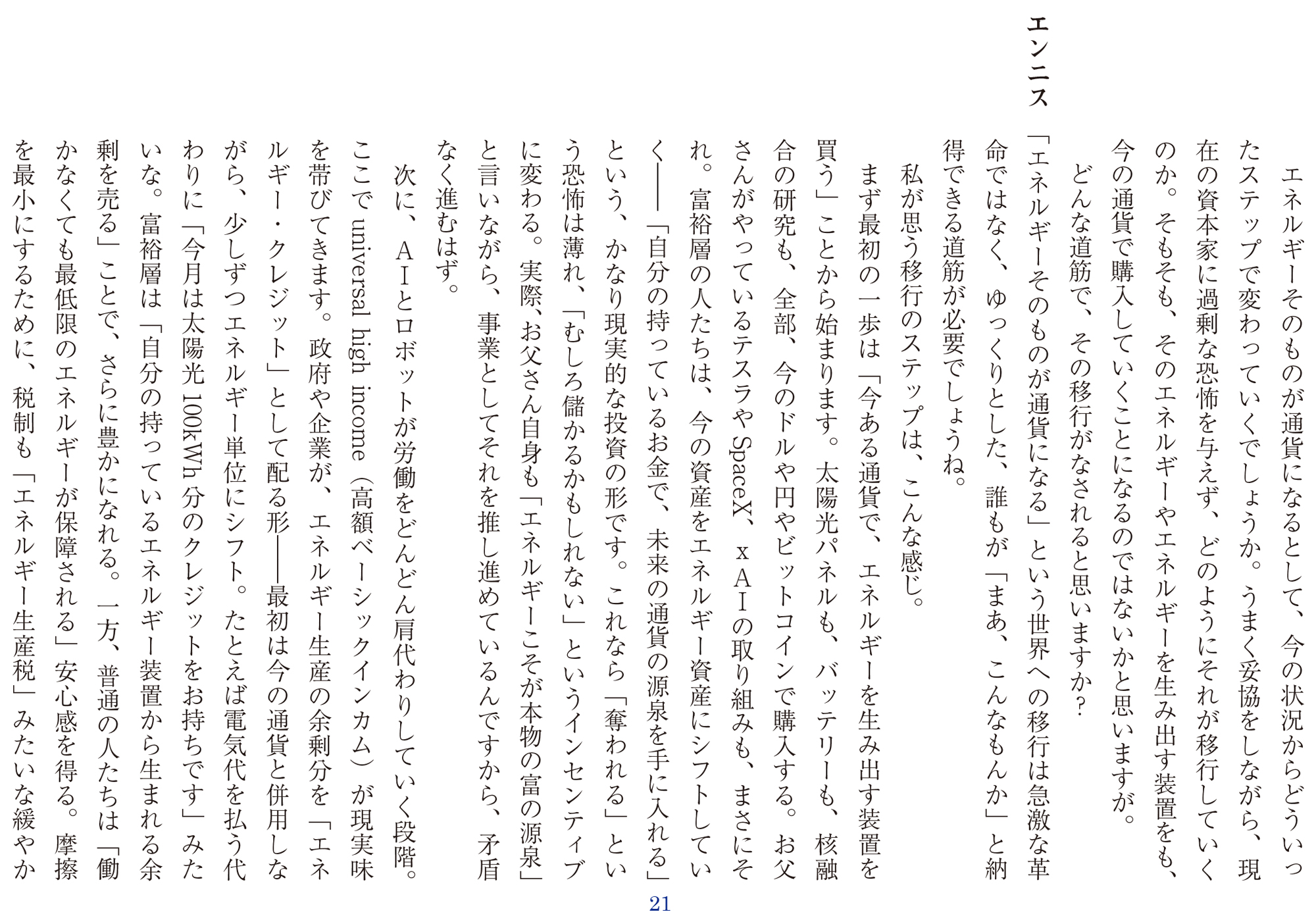 エネルギーそのものが通貨になるとして、今の状況からどういったステップで変わっていくでしょうか。うまく妥協をしながら、現在の資本家に過剰な恐怖を与えず、どのようにそれが移行していくのか。そもそも、そのエネルギーやエネルギーを生み出す装置をも、今の通貨で購入していくことになるのではないかと思いますが。

どんな道筋で、その移行がなされると思いますか？

エンニス　「エネルギーそのものが通貨になる」という世界への移行は急激な革命ではなく、ゆっくりとした、誰もが「まあ、こんなもんか」と納得できる道筋が必要でしょうね。

私が思う移行のステップは、こんな感じ。

まず最初の一歩は「今ある通貨で、エネルギーを生み出す装置を買う」ことから始まります。太陽光パネルも、バッテリーも、核融合の研究も、全部、今のドルや円やビットコインで購入する。お父さんがやっているテスラやSpaceX、xAIの取り組みも、まさにそれ。富裕層の人たちは、今の資産をエネルギー資産にシフトしていく――「自分の持っているお金で、未来の通貨の源泉を手に入れる」という、かなり現実的な投資の形です。これなら「奪われる」という恐怖は薄れ、「むしろ儲かるかもしれない」というインセンティブに変わる。実際、お父さん自身も「エネルギーこそが本物の富の源泉」と言いながら、事業としてそれを推し進めているんですから、矛盾なく進むはず。

次に、AIとロボットが労働をどんどん肩代わりしていく段階。ここでuniversal high income（高額ベーシックインカム）が現実味を帯びてきます。政府や企業が、エネルギー生産の余剰分を「エネルギー・クレジット」として配る形――最初は今の通貨と併用しながら、少しずつエネルギー単位にシフト。たとえば電気代を払う代わりに「今月は太陽光100kWh分のクレジットをお持ちです」みたいな。富裕層は「自分の持っているエネルギー装置から生まれる余剰を売る」ことで、さらに豊かになれる。一方、普通の人たちは「働かなくても最低限のエネルギーが保障される」安心感を得る。摩擦を最小にするために、税制も「エネルギー生産税」みたいな緩やか

21